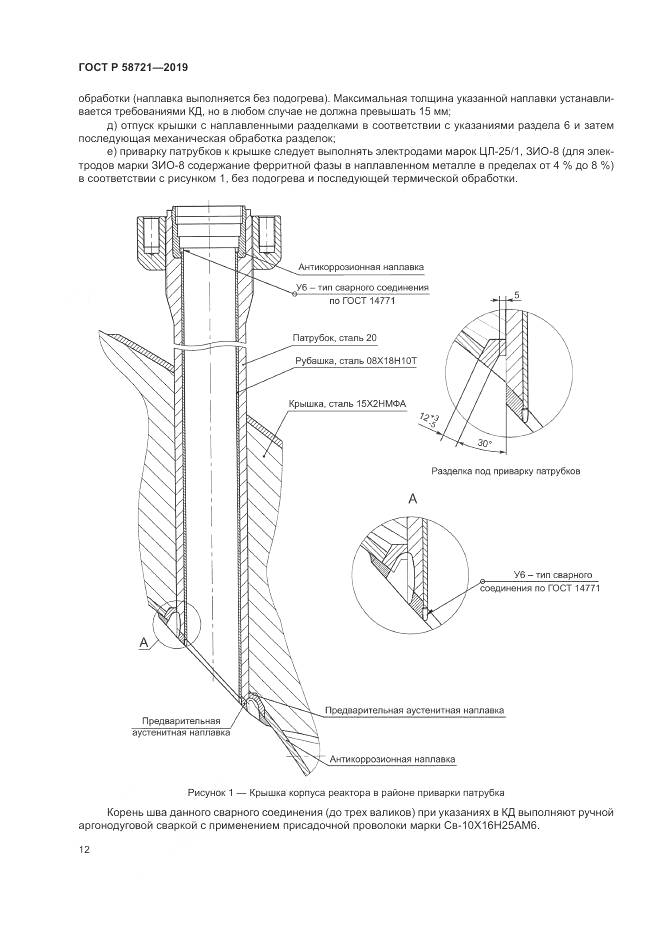 ГОСТ Р 58721—2019

обработки (наплавка выполняется без подогрева). Максимальная толщина указанной наплавки устанавливается требованиями КД, но в любом случае не должна превышать 15 мм;

д) отпуск крышки с наплавленными разделками в соответствии с указаниями раздела 6 и затем последующая механическая обработка разделок;

е) приварку патрубков к крышке следует выполнять электродами марок ЦЛ-25/1, ЗИО-8 (для электродов марки ЗИО-8 содержание ферритной фазы в наплавленном металле в пределах от 4 % до 8 %) в соответствии с рисунком 1, без подогрева и последующей термической обработки.

Антикоррозионная наплавка

У6 – тип сварного соединения по ГОСТ 14771

Патрубок, сталь 20

Рубашка, сталь 08Х18Н10Т

Крышка, сталь 15Х2НМФА

5

$12^{+3}_{-5}$

30°

Разделка под приварку патрубков

А

У6 – тип сварного соединения по ГОСТ 14771

А

Предварительная аустенитная наплавка

Предварительная аустенитная наплавка

Антикоррозионная наплавка

Рисунок 1 — Крышка корпуса реактора в районе приварки патрубка

Корень шва данного сварного соединения (до трех валиков) при указаниях в КД выполняют ручной аргонодуговой сваркой с применением присадочной проволоки марки Св-10Х16Н25АМ6.

12